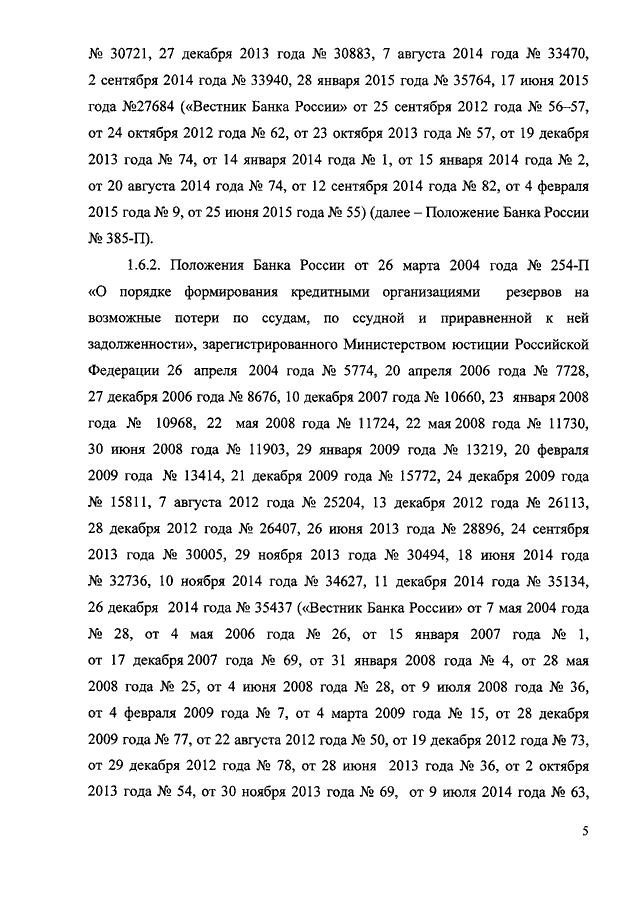 № 30721, 27 декабря 2013 года № 30883, 7 августа 2014 года № 33470, 2 сентября 2014 года № 33940, 28 января 2015 года № 35764, 17 июня 2015 года №27684 («Вестник Банка России» от 25 сентября 2012 года № 56–57, от 24 октября 2012 года № 62, от 23 октября 2013 года № 57, от 19 декабря 2013 года № 74, от 14 января 2014 года № 1, от 15 января 2014 года № 2, от 20 августа 2014 года № 74, от 12 сентября 2014 года № 82, от 4 февраля 2015 года № 9, от 25 июня 2015 года № 55) (далее – Положение Банка России № 385-П).

1.6.2. Положения Банка России от 26 марта 2004 года № 254-П «О порядке формирования кредитными организациями резервов на возможные потери по ссудам, по ссудной и приравненной к ней задолженности», зарегистрированного Министерством юстиции Российской Федерации 26 апреля 2004 года № 5774, 20 апреля 2006 года № 7728, 27 декабря 2006 года № 8676, 10 декабря 2007 года № 10660, 23 января 2008 года № 10968, 22 мая 2008 года № 11724, 22 мая 2008 года № 11730, 30 июня 2008 года № 11903, 29 января 2009 года № 13219, 20 февраля 2009 года № 13414, 21 декабря 2009 года № 15772, 24 декабря 2009 года № 15811, 7 августа 2012 года № 25204, 13 декабря 2012 года № 26113, 28 декабря 2012 года № 26407, 26 июня 2013 года № 28896, 24 сентября 2013 года № 30005, 29 ноября 2013 года № 30494, 18 июня 2014 года № 32736, 10 ноября 2014 года № 34627, 11 декабря 2014 года № 35134, 26 декабря 2014 года № 35437 («Вестник Банка России» от 7 мая 2004 года № 28, от 4 мая 2006 года № 26, от 15 января 2007 года № 1, от 17 декабря 2007 года № 69, от 31 января 2008 года № 4, от 28 мая 2008 года № 25, от 4 июня 2008 года № 28, от 9 июля 2008 года № 36, от 4 февраля 2009 года № 7, от 4 марта 2009 года № 15, от 28 декабря 2009 года № 77, от 22 августа 2012 года № 50, от 19 декабря 2012 года № 73, от 29 декабря 2012 года № 78, от 28 июня 2013 года № 36, от 2 октября 2013 года № 54, от 30 ноября 2013 года № 69, от 9 июля 2014 года № 63,

5